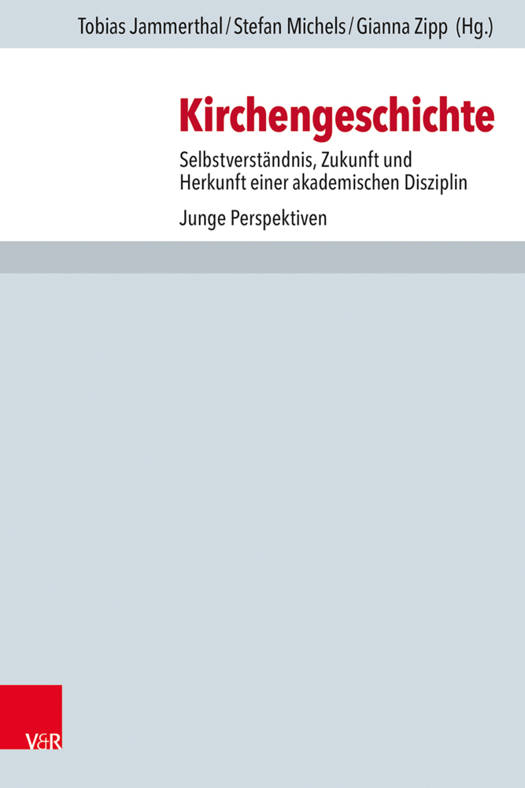 Tobias Jammerthal / Stefan Michels / Gianna Zipp (Hg.)

Kirchengeschichte

Selbstverständnis, Zukunft und Herkunft einer akademischen Disziplin

Junge Perspektiven

V&R